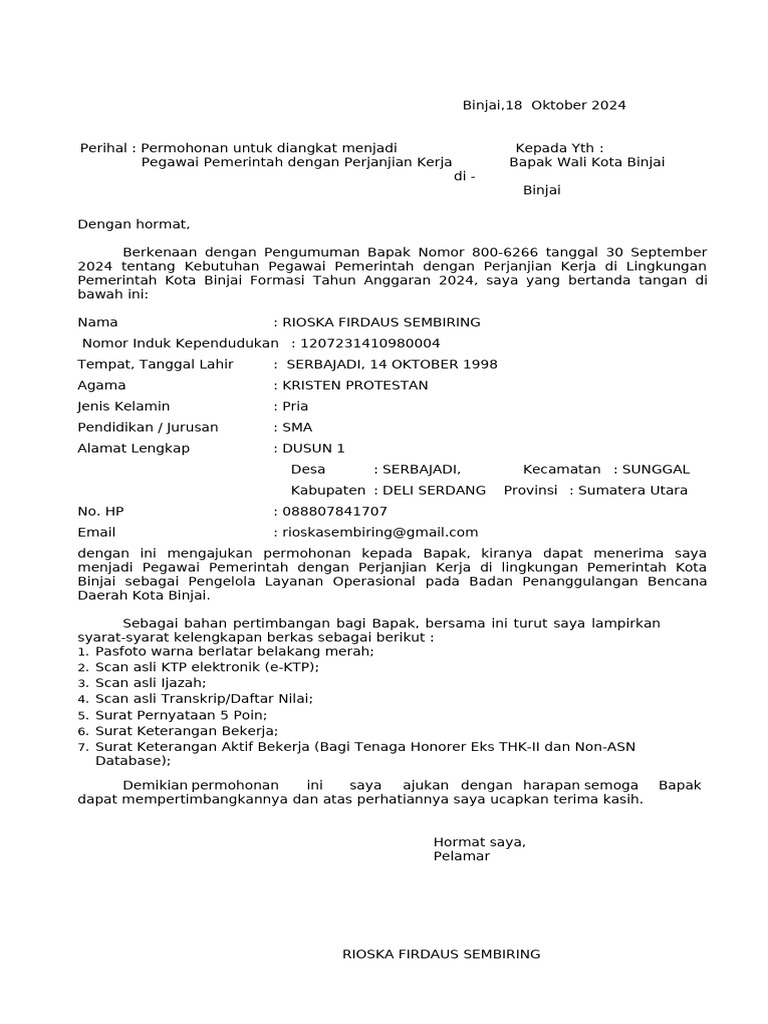 Binjai,18 Oktober 2024

Perihal : Permohonan untuk diangkat menjadi Pegawai Pemerintah dengan Perjanjian Kerja

Kepada Yth :
Bapak Wali Kota Binjai
di -
Binjai

Dengan hormat,

Berkenaan dengan Pengumuman Bapak Nomor 800-6266 tanggal 30 September 2024 tentang Kebutuhan Pegawai Pemerintah dengan Perjanjian Kerja di Lingkungan Pemerintah Kota Binjai Formasi Tahun Anggaran 2024, saya yang bertanda tangan di bawah ini:

Nama : RIOSKA FIRDAUS SEMBIRING
Nomor Induk Kependudukan : 1207231410980004
Tempat, Tanggal Lahir : SERBAJADI, 14 OKTOBER 1998
Agama : KRISTEN PROTESTAN
Jenis Kelamin : Pria
Pendidikan / Jurusan : SMA
Alamat Lengkap : DUSUN 1
Desa : SERBAJADI, Kecamatan : SUNGGAL
Kabupaten : DELI SERDANG Provinsi : Sumatera Utara
No. HP : 088807841707
Email : rioskasembiring@gmail.com

dengan ini mengajukan permohonan kepada Bapak, kiranya dapat menerima saya menjadi Pegawai Pemerintah dengan Perjanjian Kerja di lingkungan Pemerintah Kota Binjai sebagai Pengelola Layanan Operasional pada Badan Penanggulangan Bencana Daerah Kota Binjai.

Sebagai bahan pertimbangan bagi Bapak, bersama ini turut saya lampirkan syarat-syarat kelengkapan berkas sebagai berikut :
1. Pasfoto warna berlatar belakang merah;
2. Scan asli KTP elektronik (e-KTP);
3. Scan asli Ijazah;
4. Scan asli Transkrip/Daftar Nilai;
5. Surat Pernyataan 5 Poin;
6. Surat Keterangan Bekerja;
7. Surat Keterangan Aktif Bekerja (Bagi Tenaga Honorer Eks THK-II dan Non-ASN Database);

Demikian permohonan ini saya ajukan dengan harapan semoga Bapak dapat mempertimbangkannya dan atas perhatiannya saya ucapkan terima kasih.

Hormat saya,
Pelamar

RIOSKA FIRDAUS SEMBIRING